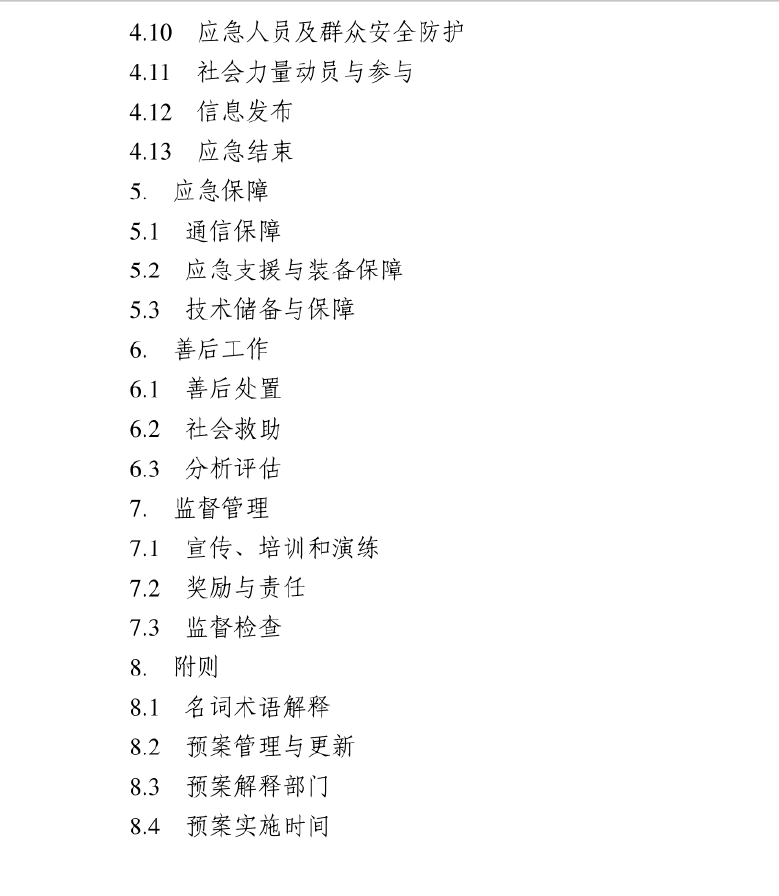 4.10 应急人员及群众安全防护
4.11 社会力量动员与参与
4.12 信息发布
4.13 应急结束
5. 应急保障
5.1 通信保障
5.2 应急支援与装备保障
5.3 技术储备与保障
6. 善后工作
6.1 善后处置
6.2 社会救助
6.3 分析评估
7. 监督管理
7.1 宣传、培训和演练
7.2 奖励与责任
7.3 监督检查
8. 附则
8.1 名词术语解释
8.2 预案管理与更新
8.3 预案解释部门
8.4 预案实施时间